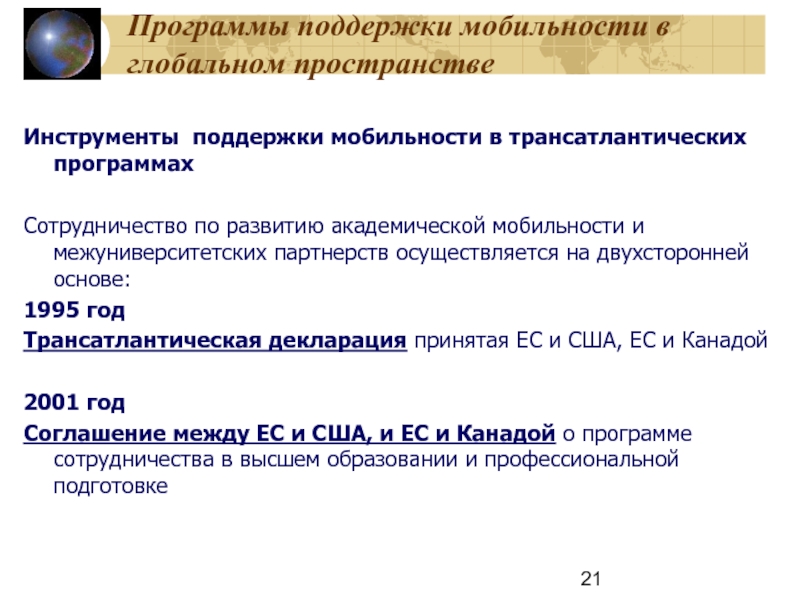 Программы поддержки мобильности в глобальном пространстве

Инструменты поддержки мобильности в трансатлантических программах

Сотрудничество по развитию академической мобильности и межуниверситетских партнерств осуществляется на двухсторонней основе:

1995 год

Трансатлантическая декларация принятая ЕС и США, ЕС и Канадой

2001 год

Соглашение между ЕС и США, и ЕС и Канадой о программе сотрудничества в высшем образовании и профессиональной подготовке

21